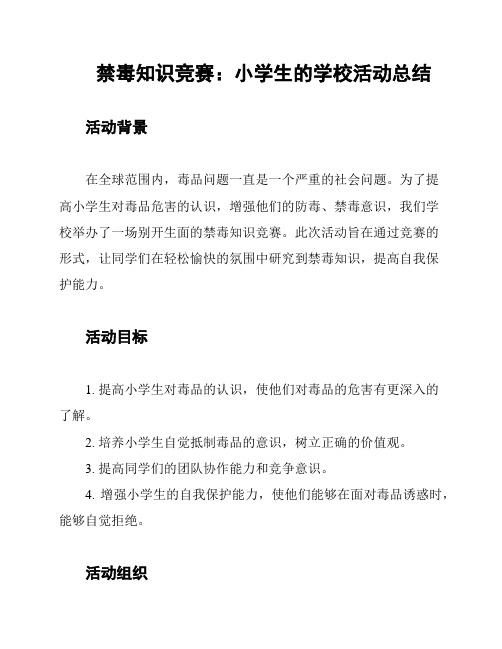 禁毒知识竞赛：小学生的学校活动总结

活动背景

在全球范围内，毒品问题一直是一个严重的社会问题。为了提高小学生对毒品危害的认识，增强他们的防毒、禁毒意识，我们学校举办了一场别开生面的禁毒知识竞赛。此次活动旨在通过竞赛的形式，让同学们在轻松愉快的氛围中研究到禁毒知识，提高自我保护能力。

活动目标

1. 提高小学生对毒品的认识，使他们对毒品的危害有更深入的了解。

2. 培养小学生自觉抵制毒品的意识，树立正确的价值观。

3. 提高同学们的团队协作能力和竞争意识。

4. 增强小学生的自我保护能力，使他们能够在面对毒品诱惑时，能够自觉拒绝。

活动组织